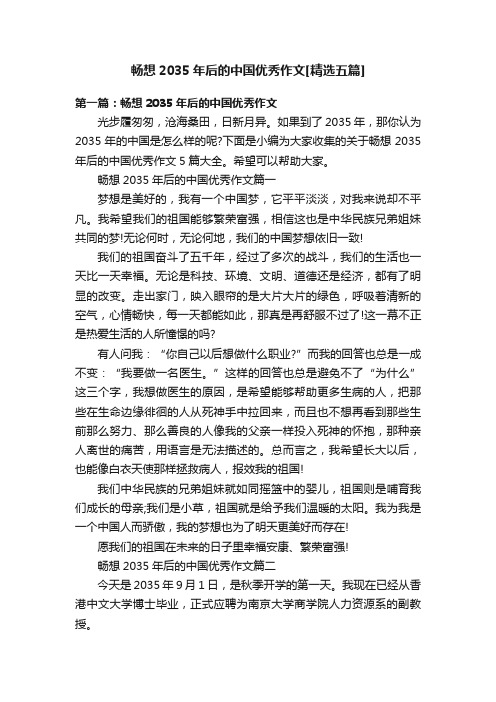 畅想 2035 年后的中国优秀作文[精选五篇]

第一篇：畅想 2035 年后的中国优秀作文

光步履匆匆，沧海桑田，日新月异。如果到了 2035 年，那你认为 2035 年的中国是怎么样的呢?下面是小编为大家收集的关于畅想 2035 年后的中国优秀作文 5 篇大全。希望可以帮助大家。

畅想 2035 年后的中国优秀作文篇一

梦想是美好的，我有一个中国梦，它平平淡淡，对我来说却不平凡。我希望我们的祖国能够繁荣富强，相信这也是中华民族兄弟姐妹共同的梦!无论何时，无论何地，我们的中国梦想依旧一致!

我们的祖国奋斗了五千年，经过了多次的战斗，我们的生活也一天比一天幸福。无论是科技、环境、文明、道德还是经济，都有了明显的改变。走出家门，映入眼帘的是大片大片的绿色，呼吸着清新的空气，心情畅快，每一天都能如此，那真是再舒服不过了!这一幕不正是热爱生活的人所憧憬的吗?

有人问我：“你自己以后想做什么职业?”而我的回答也总是一成不变：“我要做一名医生。”这样的回答也总是避免不了“为什么”这三个字，我想做医生的原因，是希望能够帮助更多生病的人，把那些在生命边缘徘徊的人从死神手中拉回来，而且也不想再看到那些生前那么努力、那么善良的人像我的父亲一样投入死神的怀抱，那种亲人离世的痛苦，用语言是无法描述的。总而言之，我希望长大以后，也能像白衣天使那样拯救病人，报效我的祖国!

我们中华民族的兄弟姐妹就如同摇篮中的婴儿，祖国则是哺育我们成长的母亲;我们是小草，祖国就是给予我们温暖的太阳。我为我是一个中国人而骄傲，我的梦想也为了明天更美好而存在!

愿我们的祖国在未来的日子里幸福安康、繁荣富强!

畅想 2035 年后的中国优秀作文篇二

今天是 2035 年 9 月 1 日，是秋季开学的第一天。我现在已经从香港中文大学博士毕业，正式应聘为南京大学商学院人力资源系的副教授。